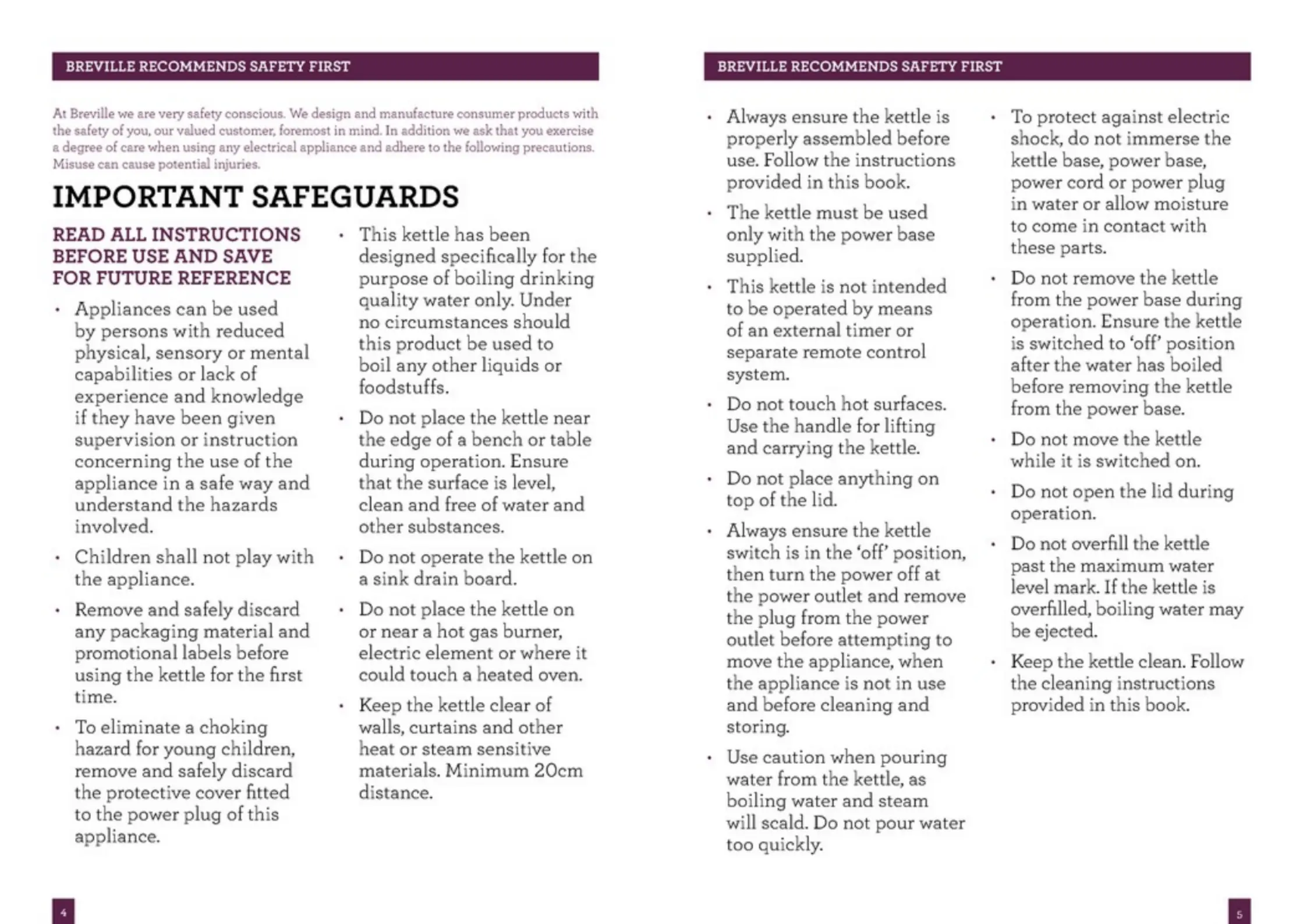 BREVILLE RECOMMENDS SAFETY FIRST

At Breville we are very safety conscious. We design and manufacture consumer products with the safety of you, our valued customer, foremost in mind. In addition we ask that you exercise a degree of care when using any electrical appliance and adhere to the following precautions. Misuse can cause potential injuries.

IMPORTANT SAFEGUARDS

READ ALL INSTRUCTIONS BEFORE USE AND SAVE FOR FUTURE REFERENCE

• Appliances can be used by persons with reduced physical, sensory or mental capabilities or lack of experience and knowledge if they have been given supervision or instruction concerning the use of the appliance in a safe way and understand the hazards involved.

• Children shall not play with the appliance.

• Remove and safely discard any packaging material and promotional labels before using the kettle for the first time.

• To eliminate a choking hazard for young children, remove and safely discard the protective cover fitted to the power plug of this appliance.

• This kettle has been designed specifically for the purpose of boiling drinking quality water only. Under no circumstances should this product be used to boil any other liquids or foodstuffs.

• Do not place the kettle near the edge of a bench or table during operation. Ensure that the surface is level, clean and free of water and other substances.

• Do not operate the kettle on a sink drain board.

• Do not place the kettle on or near a hot gas burner, electric element or where it could touch a heated oven.

• Keep the kettle clear of walls, curtains and other heat or steam sensitive materials. Minimum 20cm distance.

4

BREVILLE RECOMMENDS SAFETY FIRST

• Always ensure the kettle is properly assembled before use. Follow the instructions provided in this book.

• The kettle must be used only with the power base supplied.

• This kettle is not intended to be operated by means of an external timer or separate remote control system.

• Do not touch hot surfaces. Use the handle for lifting and carrying the kettle.

• Do not place anything on top of the lid.

• Always ensure the kettle switch is in the 'off' position, then turn the power off at the power outlet and remove the plug from the power outlet before attempting to move the appliance, when the appliance is not in use and before cleaning and storing.

• Use caution when pouring water from the kettle, as boiling water and steam will scald. Do not pour water too quickly.

• To protect against electric shock, do not immerse the kettle base, power base, power cord or power plug in water or allow moisture to come in contact with these parts.

• Do not remove the kettle from the power base during operation. Ensure the kettle is switched to 'off' position after the water has boiled before removing the kettle from the power base.

• Do not move the kettle while it is switched on.

• Do not open the lid during operation.

• Do not overfill the kettle past the maximum water level mark. If the kettle is overfilled, boiling water may be ejected.

• Keep the kettle clean. Follow the cleaning instructions provided in this book.

5